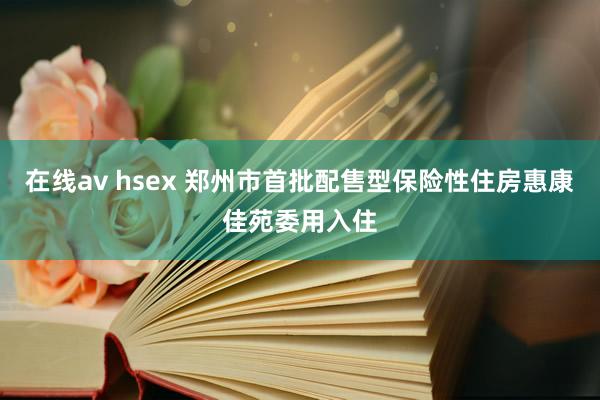 在线av hsex 郑州市首批配售型保险性住房惠康佳苑委用入住